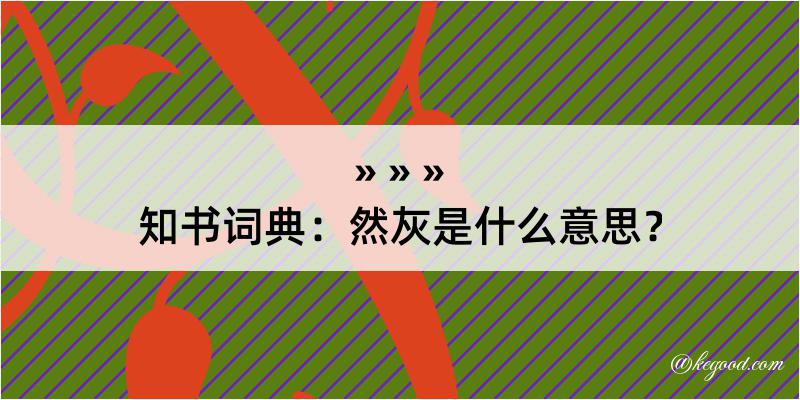 » » »
知书词典：然灰是什么意思？

@kegood.com